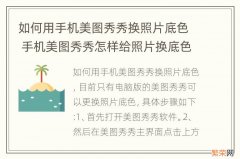 如何用手机美图秀秀换照片底色 手机美图秀秀怎样给照片换底色

如何用手机美图秀秀换照片底色，目前只有电脑版的美图秀秀可以更换照片底色，具体步骤如下:1、首先打开美图秀秀软件。2、然后在美图秀秀主界面点击上方

繁荣网